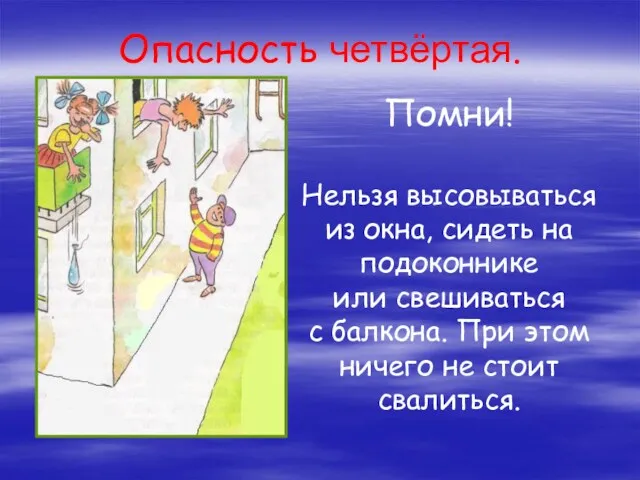 Опасность четвёртая.

Помни!

Нельзя высовываться из окна, сидеть на подоконнике или свешиваться с балкона. При этом ничего не стоит свалиться.